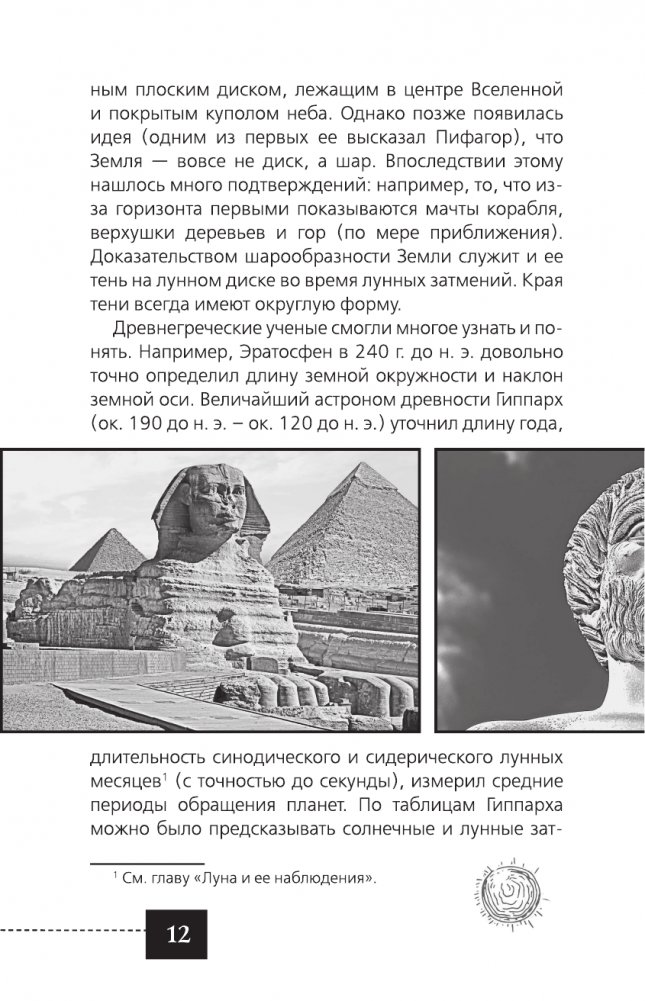 ным плоским диском, лежащим в центре Вселенной и покрытым куполом неба. Однако позже появилась идея (одним из первых ее высказал Пифагор), что Земля — вовсе не диск, а шар. Впоследствии этому нашлось много подтверждений: например, то, что из-за горизонта первыми показываются мачты корабля, верхушки деревьев и гор (по мере приближения). Доказательством шарообразности Земли служит и ее тень на лунном диске во время лунных затмений. Края тени всегда имеют округлую форму.

Древнегреческие ученые смогли многое узнать и понять. Например, Эратосфен в 240 г. до н. э. довольно точно определил длину земной окружности и наклон земной оси. Величайший астроном древности Гиппарх (ок. 190 до н. э. – ок. 120 до н. э.) уточнил длину года,

длительность синодического и сидерического лунных месяцев$^1$ (с точностью до секунды), измерил средние периоды обращения планет. По таблицам Гиппарха можно было предсказывать солнечные и лунные зат-

$^1$ См. главу «Луна и ее наблюдения».

12